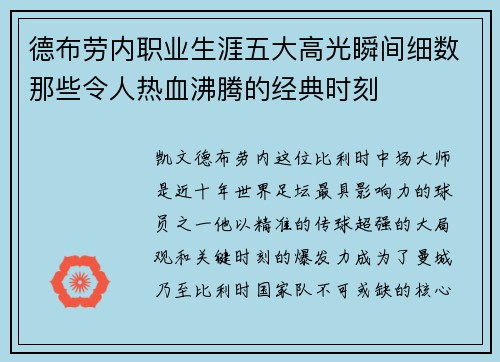 德布劳内职业生涯五大高光瞬间细数那些令人热血沸腾的经典时刻

凯文德布劳内这位比利时中场大师是近十年世界足坛最具影响力的球员之一他以精准的传球超强的大局观和关键时刻的爆发力成为了曼城乃至比利时国家队不可或缺的核心